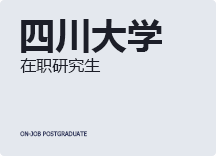 四川大学
在职研究生

ON-JOB POSTGRADUATE